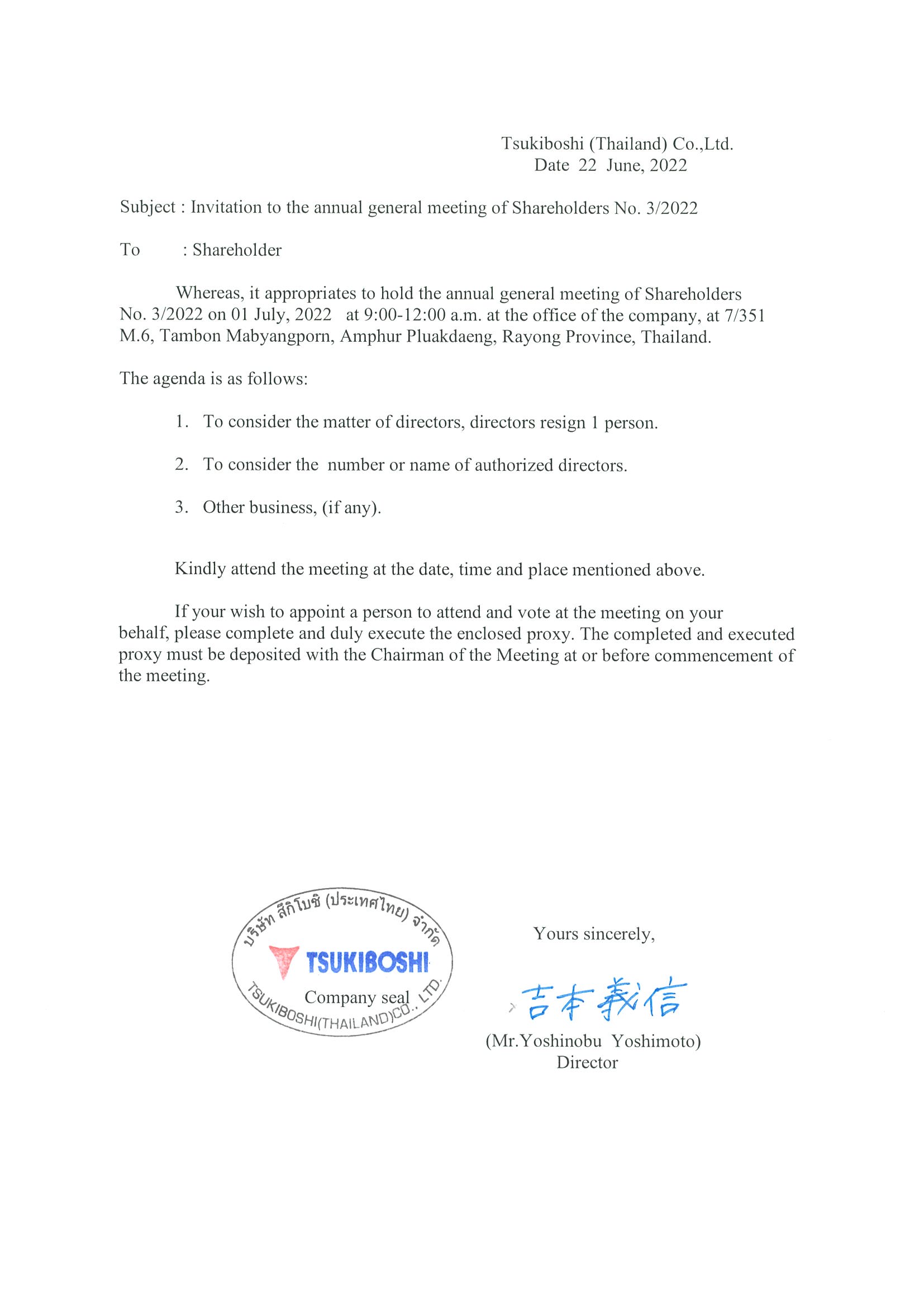 Tsukiboshi (Thailand) Co.,Ltd.
Date 22 June, 2022

Subject : Invitation to the annual general meeting of Shareholders No. 3/2022

To : Shareholder

Whereas, it appropriates to hold the annual general meeting of Shareholders No. 3/2022 on 01 July, 2022 at 9:00-12:00 a.m. at the office of the company, at 7/351 M.6, Tambon Mabyangporn, Amphur Pluakdaeng, Rayong Province, Thailand.

The agenda is as follows:

1. To consider the matter of directors, directors resign 1 person.

2. To consider the number or name of authorized directors.

3. Other business, (if any).

Kindly attend the meeting at the date, time and place mentioned above.

If your wish to appoint a person to attend and vote at the meeting on your behalf, please complete and duly execute the enclosed proxy. The completed and executed proxy must be deposited with the Chairman of the Meeting at or before commencement of the meeting.

บริษัท สึกิโบชิ (ประเทศไทย) จำกัด
TSUKIBOSHI
Company seal
TSUKIBOSHI(THAILAND)CO., LTD.

Yours sincerely,

吉本義信

(Mr.Yoshinobu Yoshimoto)
Director